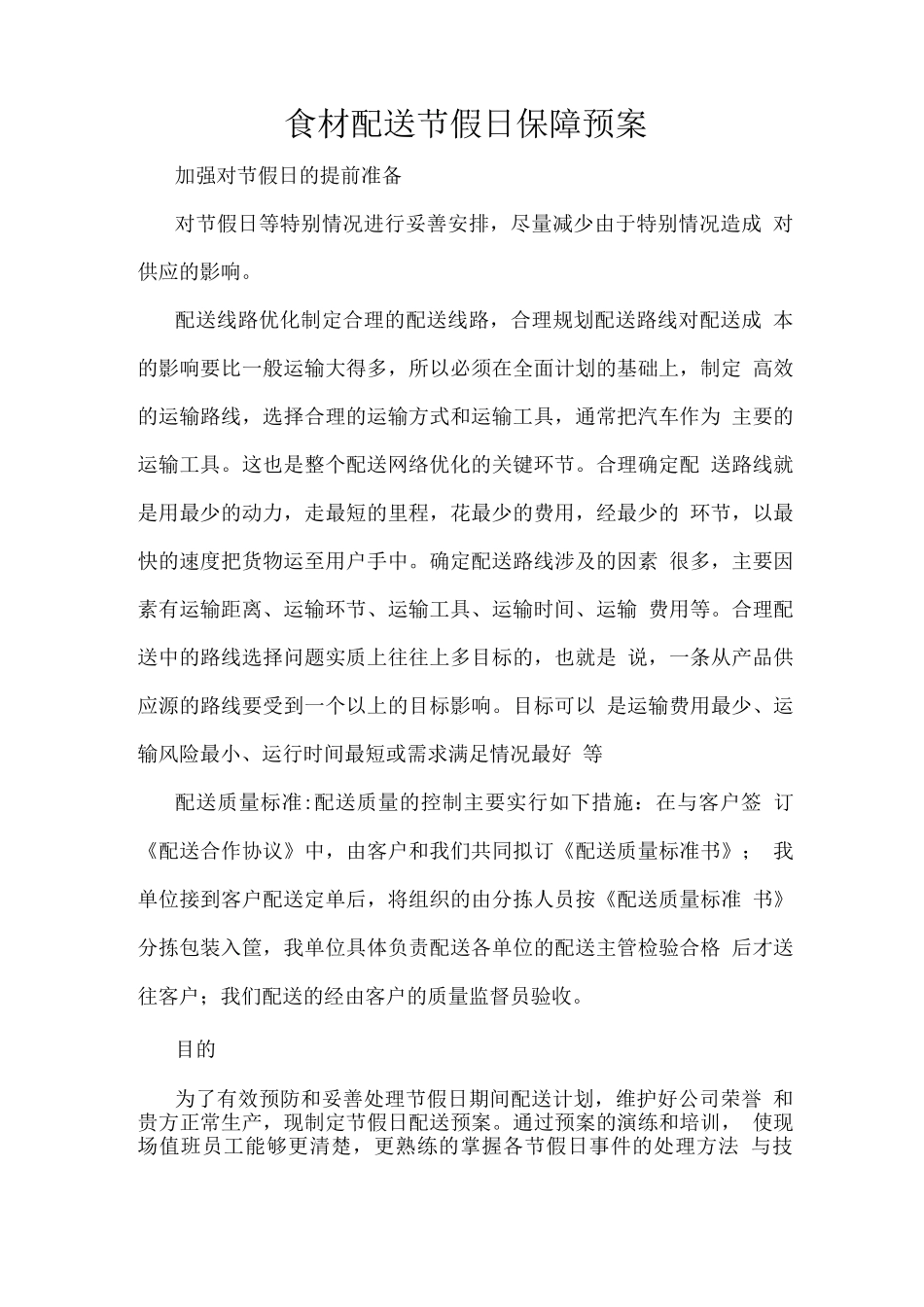 食材配送节假日保障预案

加强对节假日的提前准备

对节假日等特别情况进行妥善安排，尽量减少由于特别情况造成 对供应的影响。

配送线路优化制定合理的配送线路，合理规划配送路线对配送成 本的影响要比一般运输大得多，所以必须在全面计划的基础上，制定 高效的运输路线，选择合理的运输方式和运输工具，通常把汽车作为 主要的运输工具。这也是整个配送网络优化的关键环节。合理确定配 送路线就是用最少的动力，走最短的里程，花最少的费用，经最少的 环节，以最快的速度把货物运至用户手中。确定配送路线涉及的因素 很多，主要因素有运输距离、运输环节、运输工具、运输时间、运输 费用等。合理配送中的路线选择问题实质上往往上多目标的，也就是 说，一条从产品供应源的路线要受到一个以上的目标影响。目标可以 是运输费用最少、运输风险最小、运行时间最短或需求满足情况最好 等

配送质量标准:配送质量的控制主要实行如下措施：在与客户签 订《配送合作协议》中，由客户和我们共同拟订《配送质量标准书》； 我单位接到客户配送定单后，将组织的由分拣人员按《配送质量标准 书》分拣包装入筐，我单位具体负责配送各单位的配送主管检验合格 后才送往客户；我们配送的经由客户的质量监督员验收。

目的

为了有效预防和妥善处理节假日期间配送计划，维护好公司荣誉 和贵方正常生产，现制定节假日配送预案。通过预案的演练和培训， 使现场值班员工能够更清楚，更熟练的掌握各节假日事件的处理方法 与技